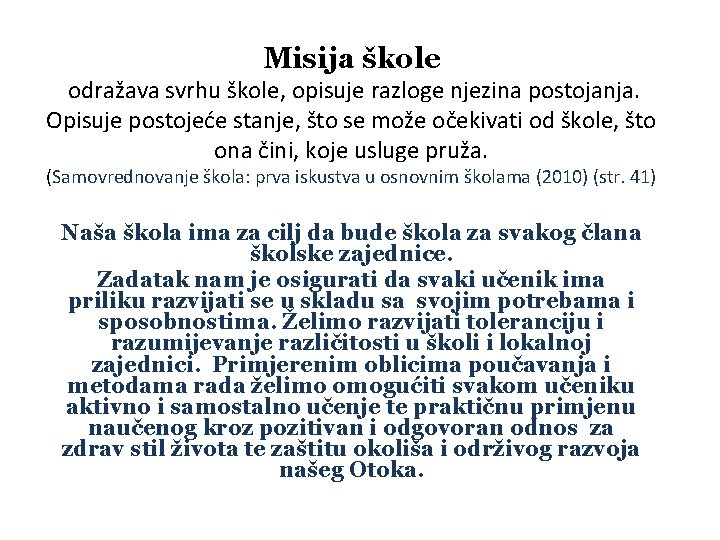 Misija škole
odražava svrhu škole, opisuje razloge njezina postojanja. Opisuje postojeće stanje, što se može očekivati od škole, što ona čini, koje usluge pruža.
(Samovrednovanje škola: prva iskustva u osnovnim školama (2010) (str. 41)

Naša škola ima za cilj da bude škola za svakog člana školske zajednice.
Zadatak nam je osigurati da svaki učenik ima priliku razvijati se u skladu sa svojim potrebama i sposobnostima. Želimo razvijati toleranciju i razumijevanje različitosti u školi i lokalnoj zajednici. Primjerenim oblicima poučavanja i metodama rada želimo omogućiti svakom učeniku aktivno i samostalno učenje te praktičnu primjenu naučenog kroz pozitivan i odgovoran odnos za zdrav stil života te zaštitu okoliša i održivog razvoja našeg Otoka.